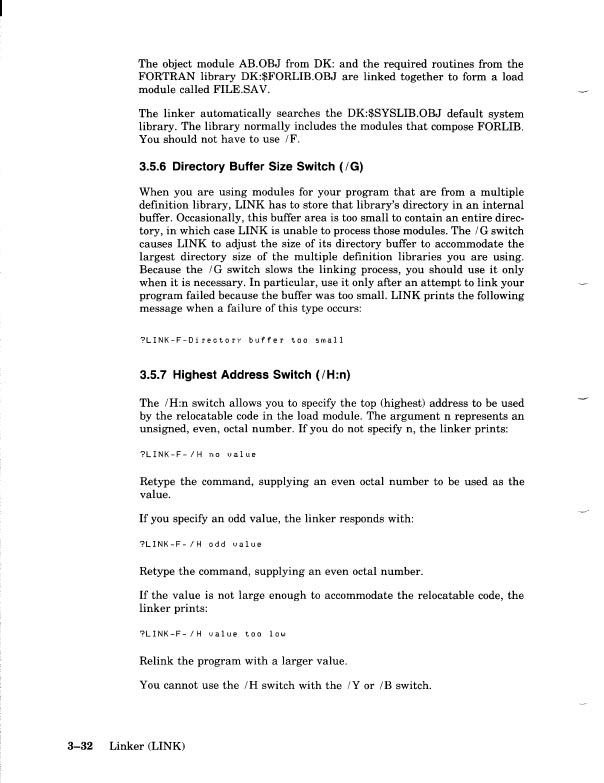 The object module AB.OBJ from DK: and the required routines from the FORTRAN library DK:$FORLIB.OBJ are linked together to form a load module called FILE.SAV.

The linker automatically searches the DK:$SYSLIB.OBJ default system library. The library normally includes the modules that compose FORLIB. You should not have to use /F.

3.5.6 Directory Buffer Size Switch (/G)

When you are using modules for your program that are from a multiple definition library, LINK has to store that library's directory in an internal buffer. Occasionally, this buffer area is too small to contain an entire directory, in which case LINK is unable to process those modules. The /G switch causes LINK to adjust the size of its directory buffer to accommodate the largest directory size of the multiple definition libraries you are using. Because the /G switch slows the linking process, you should use it only when it is necessary. In particular, use it only after an attempt to link your program failed because the buffer was too small. LINK prints the following message when a failure of this type occurs:

?LINK-F-Directory buffer too small

3.5.7 Highest Address Switch (/H:n)

The /H:n switch allows you to specify the top (highest) address to be used by the relocatable code in the load module. The argument n represents an unsigned, even, octal number. If you do not specify n, the linker prints:

?LINK-F-/H no value

Retype the command, supplying an even octal number to be used as the value.

If you specify an odd value, the linker responds with:

?LINK-F-/H odd value

Retype the command, supplying an even octal number.

If the value is not large enough to accommodate the relocatable code, the linker prints:

?LINK-F-/H value too low

Relink the program with a larger value.

You cannot use the /H switch with the /Y or /B switch.

3–32 Linker (LINK)